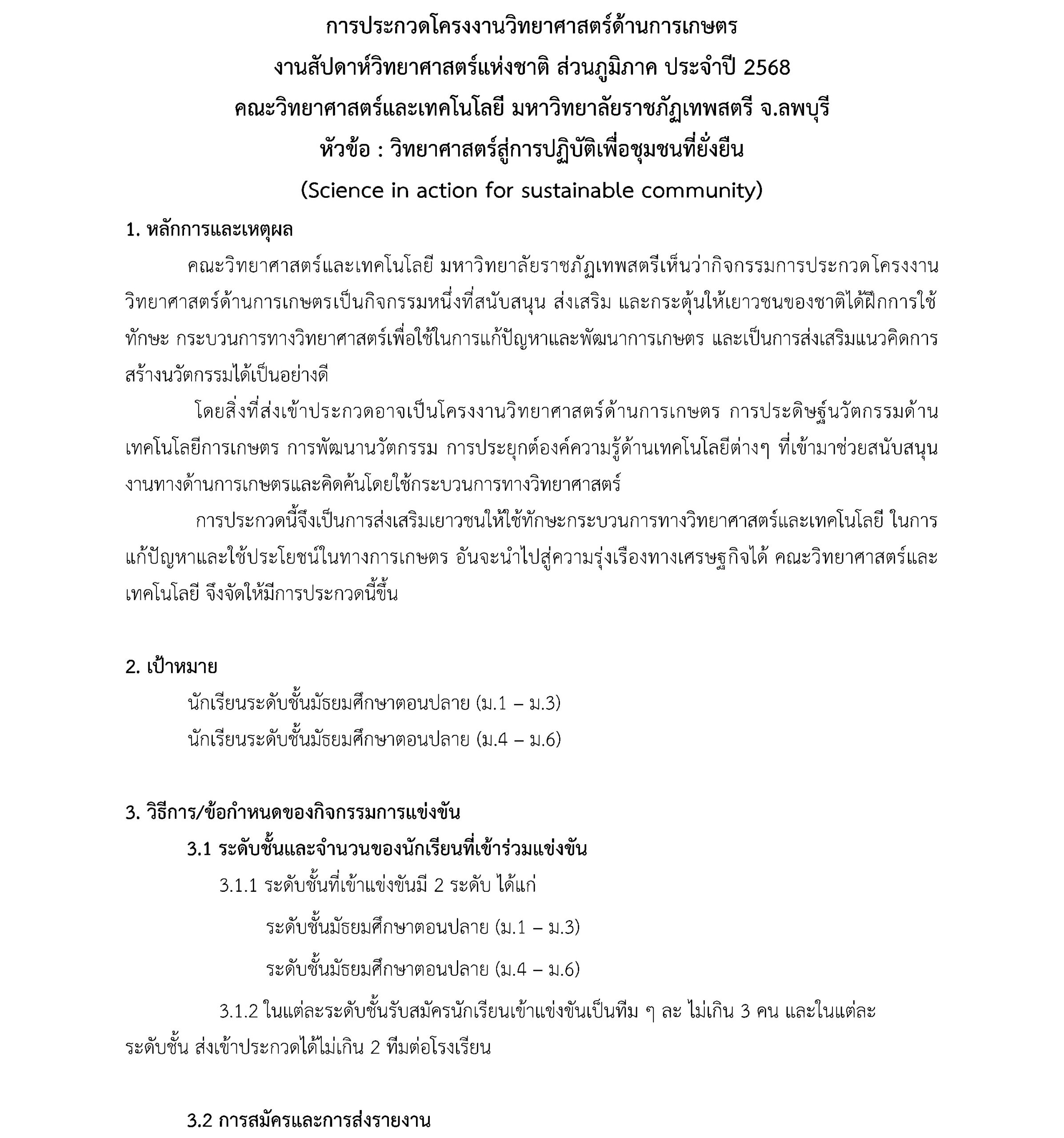 การประกวดโครงงานวิทยาศาสตร์ด้านการเกษตร
งานสัปดาห์วิทยาศาสตร์แห่งชาติ ส่วนภูมิภาค ประจำปี 2568
คณะวิทยาศาสตร์และเทคโนโลยี มหาวิทยาลัยราชภัฏเทพสตรี จ.ลพบุรี
หัวข้อ : วิทยาศาสตร์สู่การปฏิบัติเพื่อชุมชนที่ยั่งยืน
(Science in action for sustainable community)

1. หลักการและเหตุผล

คณะวิทยาศาสตร์และเทคโนโลยี มหาวิทยาลัยราชภัฏเทพสตรีเห็นว่ากิจกรรมการประกวดโครงงานวิทยาศาสตร์ด้านการเกษตรเป็นกิจกรรมหนึ่งที่สนับสนุน ส่งเสริม และกระตุ้นให้เยาวชนของชาติได้ฝึกการใช้ทักษะ กระบวนการทางวิทยาศาสตร์เพื่อใช้ในการแก้ปัญหาและพัฒนาการเกษตร และเป็นการส่งเสริมแนวคิดการสร้างนวัตกรรมได้เป็นอย่างดี

โดยสิ่งที่ส่งเข้าประกวดอาจเป็นโครงงานวิทยาศาสตร์ด้านการเกษตร การประดิษฐ์นวัตกรรมด้านเทคโนโลยีการเกษตร การพัฒนานวัตกรรม การประยุกต์องค์ความรู้ด้านเทคโนโลยีต่างๆ ที่เข้ามาช่วยสนับสนุนงานทางด้านการเกษตรและคิดค้นโดยใช้กระบวนการทางวิทยาศาสตร์

การประกวดนี้จึงเป็นการส่งเสริมเยาวชนให้ใช้ทักษะกระบวนการทางวิทยาศาสตร์และเทคโนโลยี ในการแก้ปัญหาและใช้ประโยชน์ในทางการเกษตร อันจะนำไปสู่ความรุ่งเรืองทางเศรษฐกิจได้ คณะวิทยาศาสตร์และเทคโนโลยี จึงจัดให้มีการประกวดนี้ขึ้น

2. เป้าหมาย

นักเรียนระดับชั้นมัธยมศึกษาตอนปลาย (ม.1 – ม.3)
นักเรียนระดับชั้นมัธยมศึกษาตอนปลาย (ม.4 – ม.6)

3. วิธีการ/ข้อกำหนดของกิจกรรมการแข่งขัน

3.1 ระดับชั้นและจำนวนของนักเรียนที่เข้าร่วมแข่งขัน

3.1.1 ระดับชั้นที่เข้าแข่งขันมี 2 ระดับ ได้แก่
ระดับชั้นมัธยมศึกษาตอนปลาย (ม.1 – ม.3)
ระดับชั้นมัธยมศึกษาตอนปลาย (ม.4 – ม.6)

3.1.2 ในแต่ละระดับชั้นรับสมัครนักเรียนเข้าแข่งขันเป็นทีม ๆ ละ ไม่เกิน 3 คน และในแต่ละระดับชั้น ส่งเข้าประกวดได้ไม่เกิน 2 ทีมต่อโรงเรียน

3.2 การสมัครและการส่งรายงาน